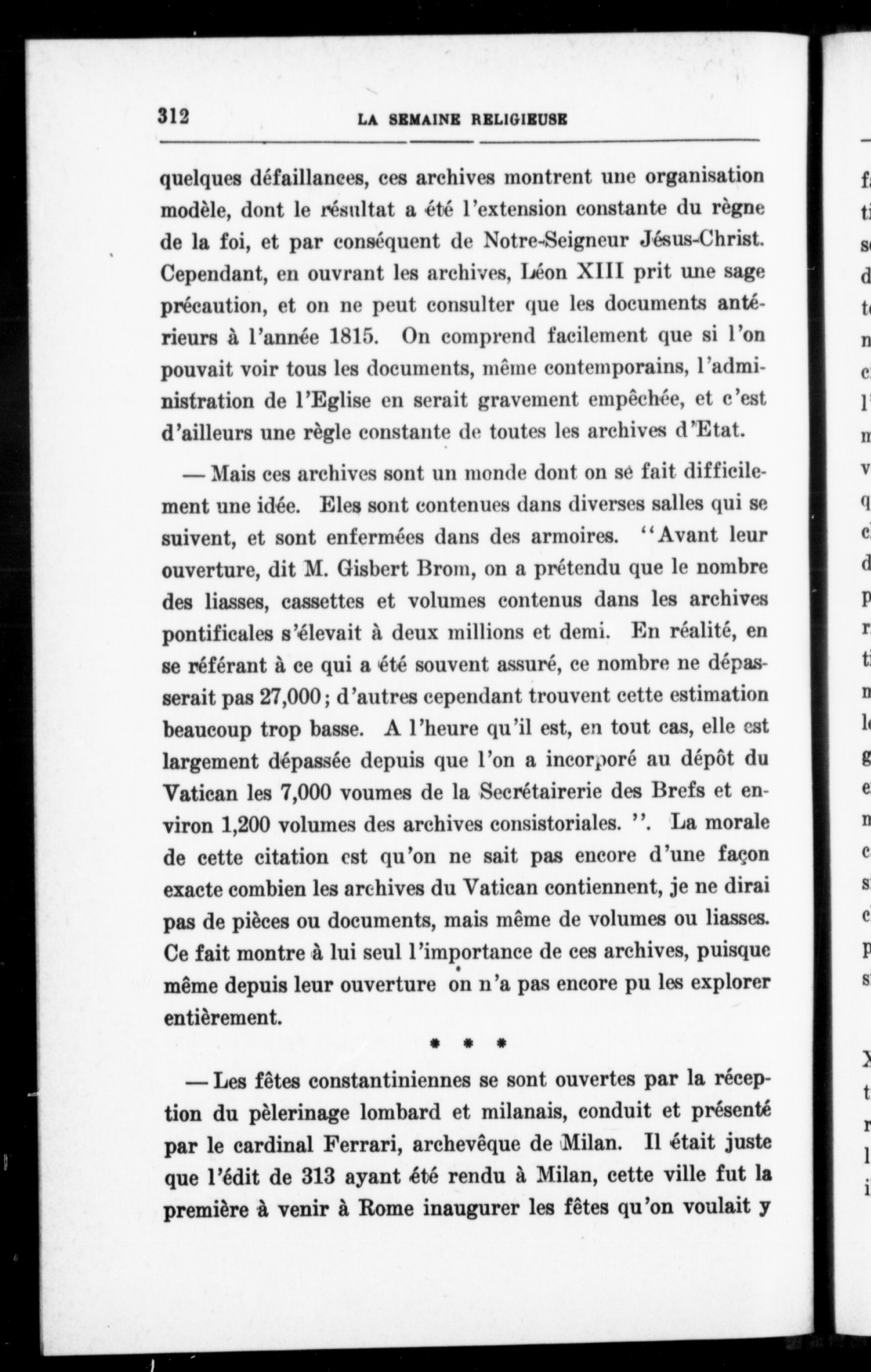 312 LA SEMAINE RELIGIEUSE

quelques défaillances, ces archives montrent une organisation modèle, dont le résultat a été l'extension constante du règne de la foi, et par conséquent de Notre-Seigneur Jésus-Christ. Cependant, en ouvrant les archives, Léon XIII prit une sage précaution, et on ne peut consulter que les documents antérieurs à l'année 1815. On comprend facilement que si l'on pouvait voir tous les documents, même contemporains, l'administration de l'Eglise en serait gravement empêchée, et c'est d'ailleurs une règle constante de toutes les archives d'Etat.

— Mais ces archives sont un monde dont on se fait difficilement une idée. Eles sont contenues dans diverses salles qui se suivent, et sont enfermées dans des armoires. "Avant leur ouverture, dit M. Gisbert Brom, on a prétendu que le nombre des liasses, cassettes et volumes contenus dans les archives pontificales s'élevait à deux millions et demi. En réalité, en se référant à ce qui a été souvent assuré, ce nombre ne dépasserait pas 27,000; d'autres cependant trouvent cette estimation beaucoup trop basse. A l'heure qu'il est, en tout cas, elle est largement dépassée depuis que l'on a incorporé au dépôt du Vatican les 7,000 voumes de la Secrétairerie des Brefs et environ 1,200 volumes des archives consistoriales. ". La morale de cette citation est qu'on ne sait pas encore d'une façon exacte combien les archives du Vatican contiennent, je ne dirai pas de pièces ou documents, mais même de volumes ou liasses. Ce fait montre à lui seul l'importance de ces archives, puisque même depuis leur ouverture on n'a pas encore pu les explorer entièrement.

* * *

— Les fêtes constantiniennes se sont ouvertes par la réception du pèlerinage lombard et milanais, conduit et présenté par le cardinal Ferrari, archevêque de Milan. Il était juste que l'édit de 313 ayant été rendu à Milan, cette ville fut la première à venir à Rome inaugurer les fêtes qu'on voulait y